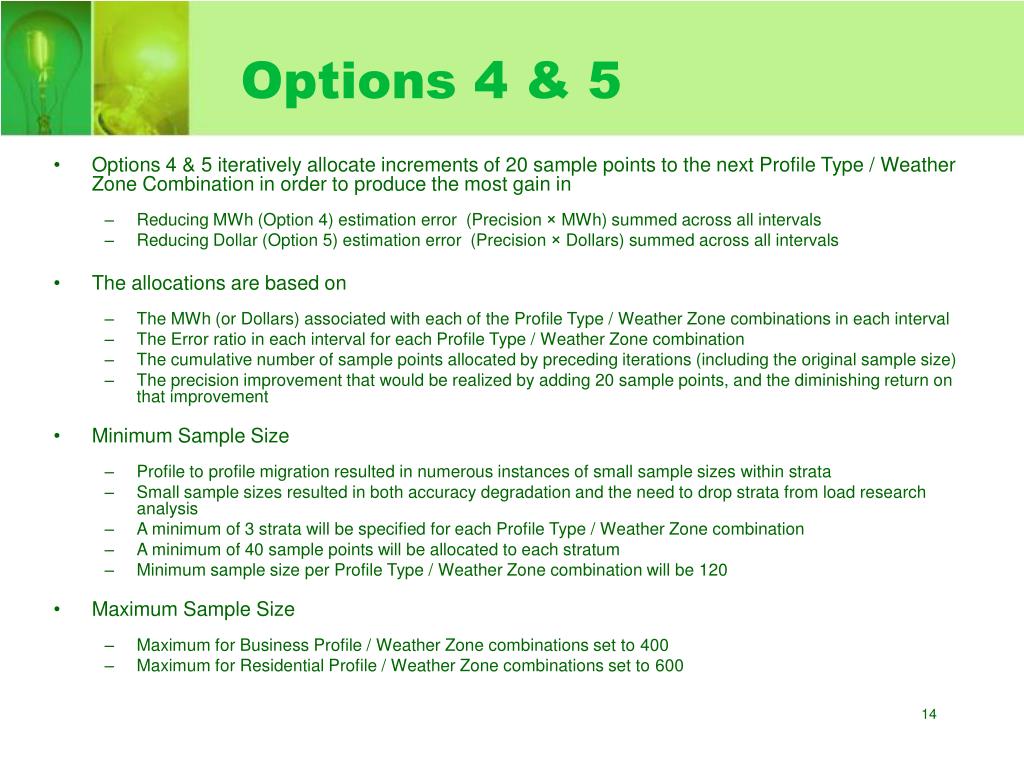 Options 4 & 5

• Options 4 & 5 iteratively allocate increments of 20 sample points to the next Profile Type / Weather Zone Combination in order to produce the most gain in

– Reducing MWh (Option 4) estimation error (Precision × MWh) summed across all intervals
– Reducing Dollar (Option 5) estimation error (Precision × Dollars) summed across all intervals

• The allocations are based on

– The MWh (or Dollars) associated with each of the Profile Type / Weather Zone combinations in each interval
– The Error ratio in each interval for each Profile Type / Weather Zone combination
– The cumulative number of sample points allocated by preceding iterations (including the original sample size)
– The precision improvement that would be realized by adding 20 sample points, and the diminishing return on that improvement

• Minimum Sample Size

– Profile to profile migration resulted in numerous instances of small sample sizes within strata
– Small sample sizes resulted in both accuracy degradation and the need to drop strata from load research analysis
– A minimum of 3 strata will be specified for each Profile Type / Weather Zone combination
– A minimum of 40 sample points will be allocated to each stratum
– Minimum sample size per Profile Type / Weather Zone combination will be 120

• Maximum Sample Size

– Maximum for Business Profile / Weather Zone combinations set to 400
– Maximum for Residential Profile / Weather Zone combinations set to 600

14